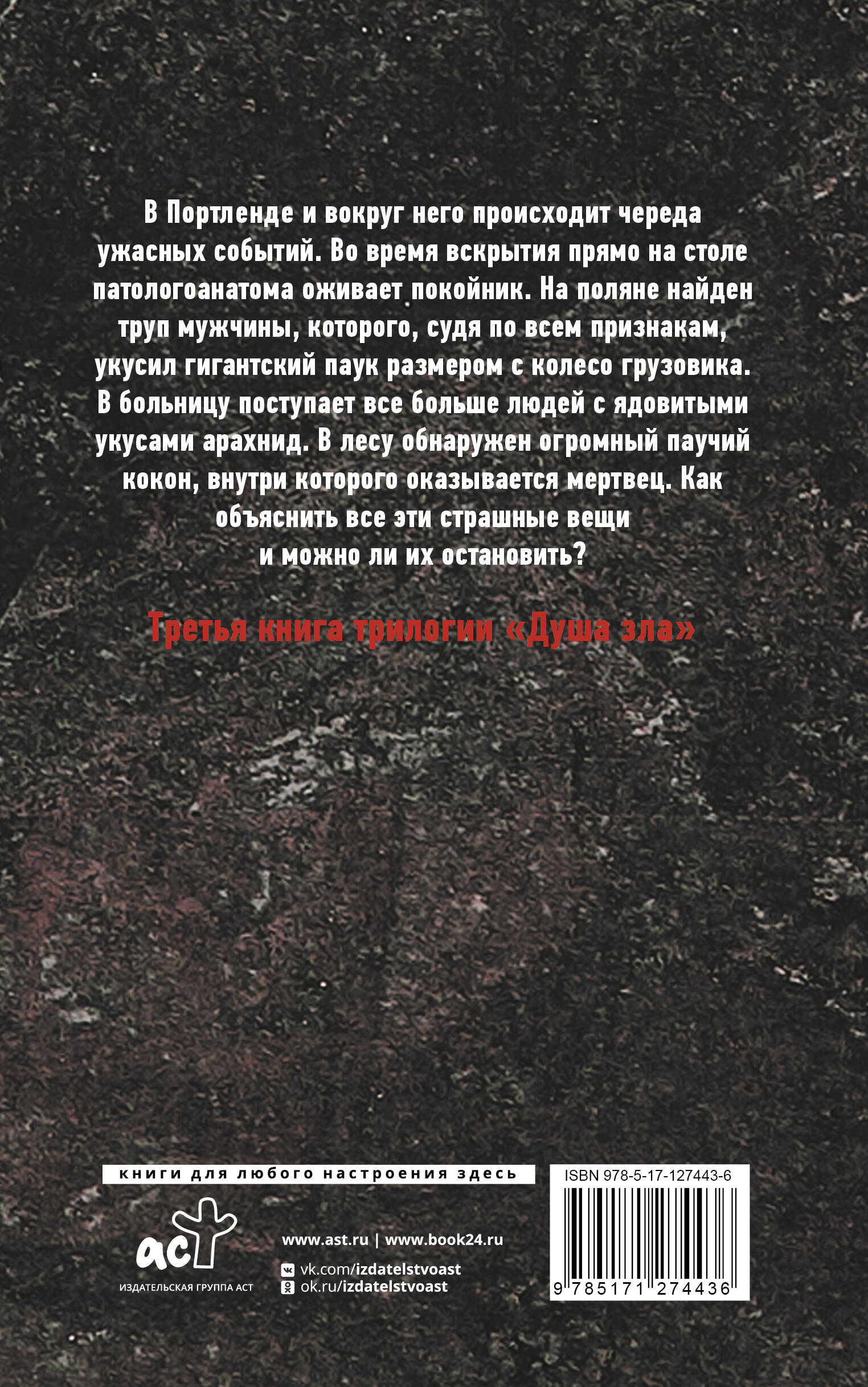 В Портленде и вокруг него происходит череда ужасных событий. Во время вскрытия прямо на столе патологоанатома оживает покойник. На поляне найден труп мужчины, которого, судя по всем признакам, укусил гигантский паук размером с колесо грузовика. В больницу поступает все больше людей с ядовитыми укусами арахнид. В лесу обнаружен огромный паучий кокон, внутри которого оказывается мертвец. Как объяснить все эти страшные вещи и можно ли их остановить?

Третья книга трилогии «Душа зла»

книги для любого настроения здесь

аст
ИЗДАТЕЛЬСКАЯ ГРУППА АСТ

www.ast.ru | www.book24.ru
vk.com/izdatelstvoast
ok.ru/izdatelstvoast

ISBN 978-5-17-127443-6
9 785171 274436